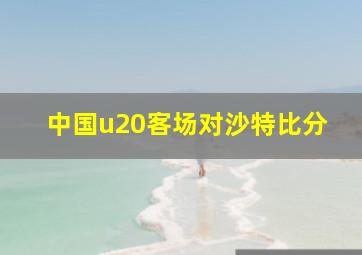 中国u20客场对沙特比分